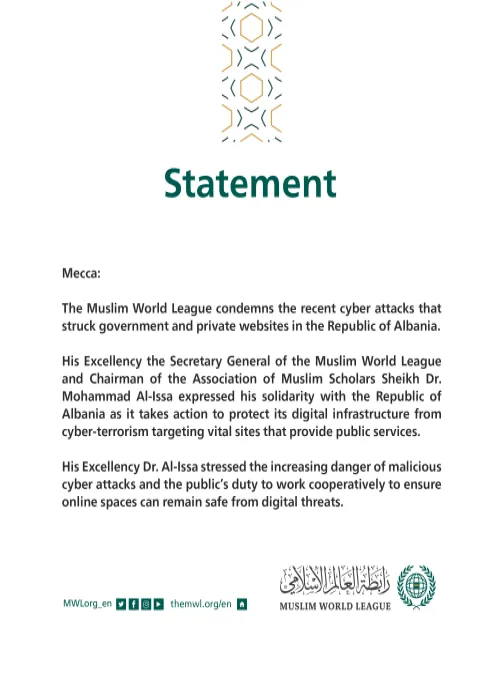 Statement

Mecca:

The Muslim World League condemns the recent cyber attacks that struck government and private websites in the Republic of Albania.

His Excellency the Secretary General of the Muslim World League and Chairman of the Association of Muslim Scholars Sheikh Dr. Mohammad Al-Issa expressed his solidarity with the Republic of Albania as it takes action to protect its digital infrastructure from cyber-terrorism targeting vital sites that provide public services.

His Excellency Dr. Al-Issa stressed the increasing danger of malicious cyber attacks and the public's duty to work cooperatively to ensure online spaces can remain safe from digital threats.

MWLorg_en themwl.org/en

رابطة العالم الإسلامي
MUSLIM WORLD LEAGUE